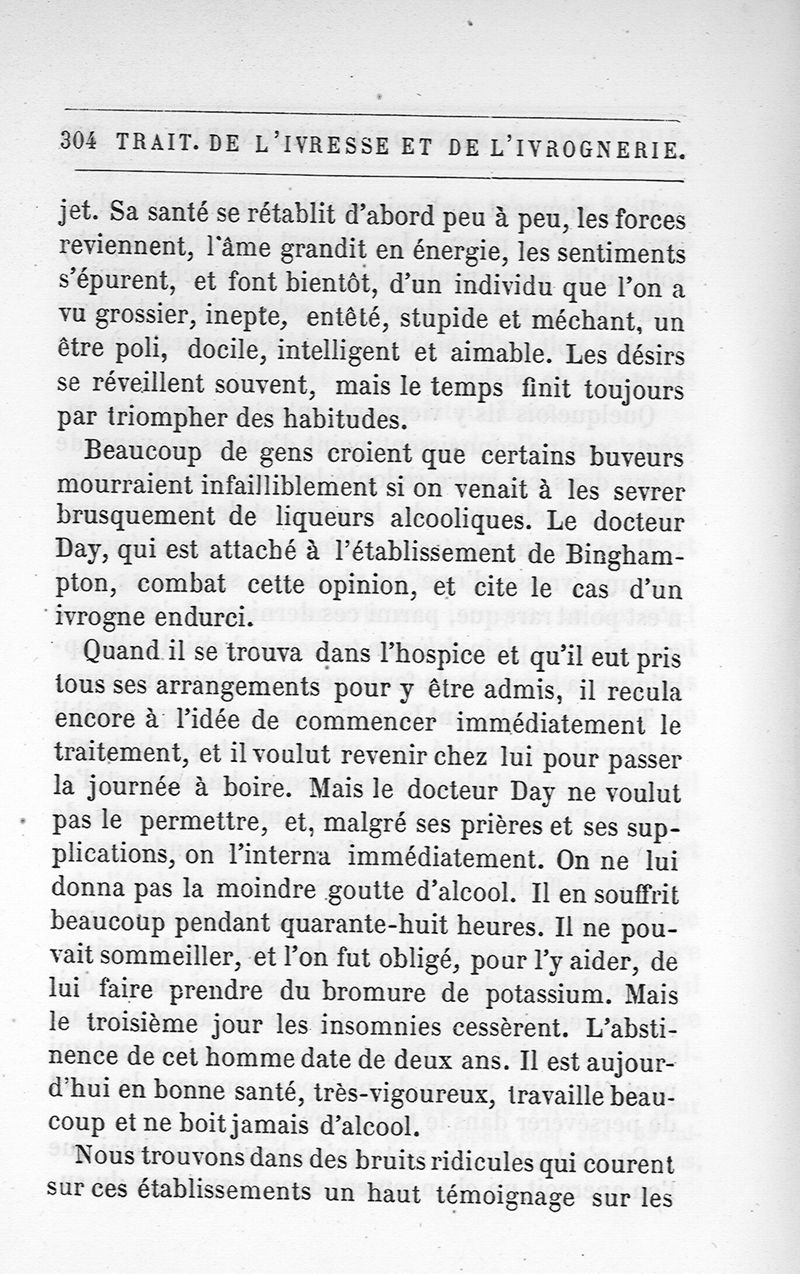 304 TRAIT. DE L'IVRESSE ET DE L'IVROGNERIE.

jet. Sa santé se rétablit d'abord peu à peu, les forces reviennent, l'âme grandit en énergie, les sentiments s'épurent, et font bientôt, d'un individu que l'on a vu grossier, inepte, entêté, stupide et méchant, un être poli, docile, intelligent et aimable. Les désirs se réveillent souvent, mais le temps finit toujours par triompher des habitudes.

Beaucoup de gens croient que certains buveurs mourraient infailliblement si on venait à les sevrer brusquement de liqueurs alcooliques. Le docteur Day, qui est attaché à l'établissement de Binghampton, combat cette opinion, et cite le cas d'un ivrogne endurci.

Quand il se trouva dans l'hospice et qu'il eut pris tous ses arrangements pour y être admis, il recula encore à l'idée de commencer immédiatement le traitement, et il voulut revenir chez lui pour passer la journée à boire. Mais le docteur Day ne voulut pas le permettre, et, malgré ses prières et ses supplications, on l'interna immédiatement. On ne lui donna pas la moindre goutte d'alcool. Il en souffrit beaucoup pendant quarante-huit heures. Il ne pouvait sommeiller, et l'on fut obligé, pour l'y aider, de lui faire prendre du bromure de potassium. Mais le troisième jour les insomnies cessèrent. L'abstinence de cet homme date de deux ans. Il est aujourd'hui en bonne santé, très-vigoureux, travaille beaucoup et ne boit jamais d'alcool.

Nous trouvons dans des bruits ridicules qui courent sur ces établissements un haut témoignage sur les